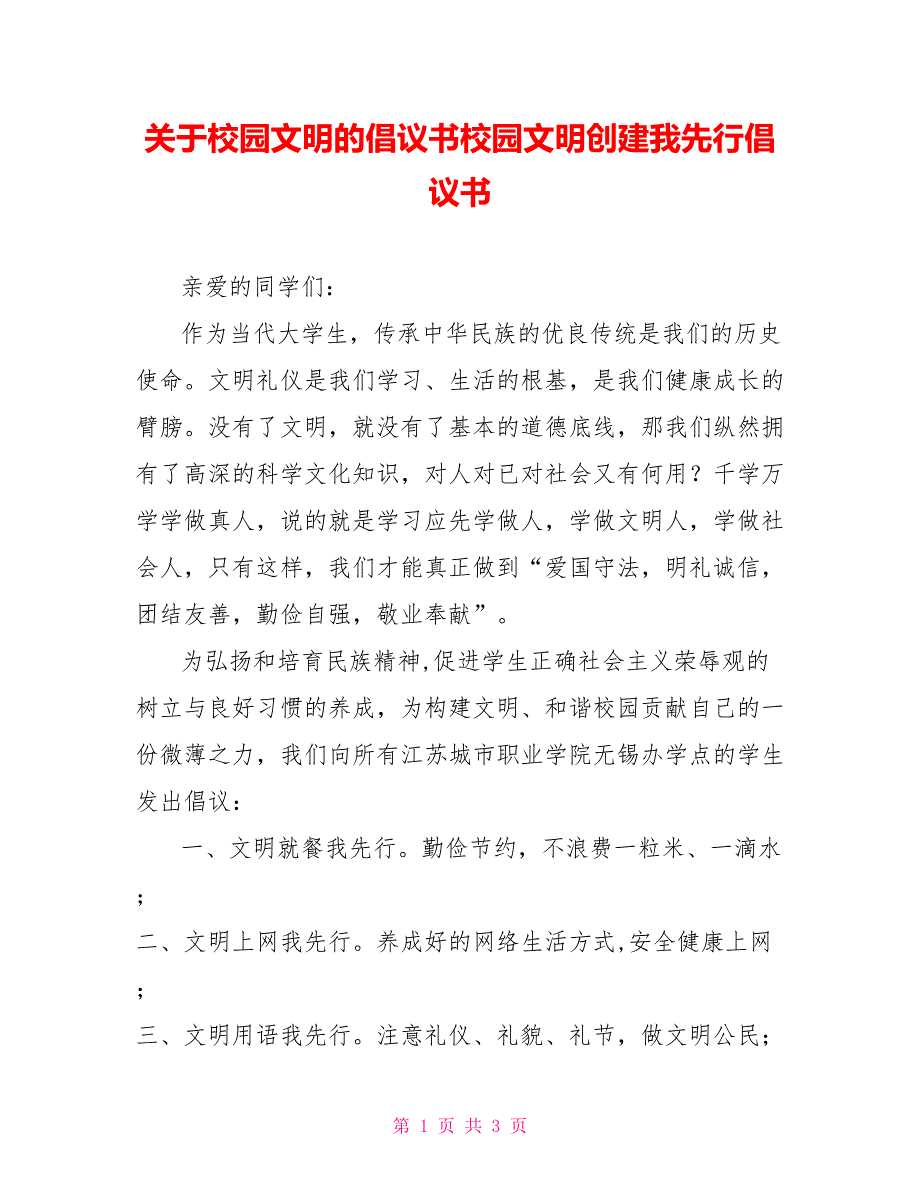 关于校园文明的倡议书校园文明创建我先行倡议书

亲爱的同学们：

作为当代大学生，传承中华民族的优良传统是我们的历史使命。文明礼仪是我们学习、生活的根基，是我们健康成长的臂膀。没有了文明，就没有了基本的道德底线，那我们纵然拥有了高深的科学文化知识，对人对已对社会又有何用？千学万学学做真人，说的就是学习应先学做人，学做文明人，学做社会人，只有这样，我们才能真正做到“爱国守法，明礼诚信，团结友善，勤俭自强，敬业奉献”。

为弘扬和培育民族精神,促进学生正确社会主义荣辱观的树立与良好习惯的养成，为构建文明、和谐校园贡献自己的一份微薄之力，我们向所有江苏城市职业学院无锡办学点的学生发出倡议：

一、文明就餐我先行。勤俭节约，不浪费一粒米、一滴水；

二、文明上网我先行。养成好的网络生活方式,安全健康上网；

三、文明用语我先行。注意礼仪、礼貌、礼节，做文明公民；

第 1 页 共 3 页